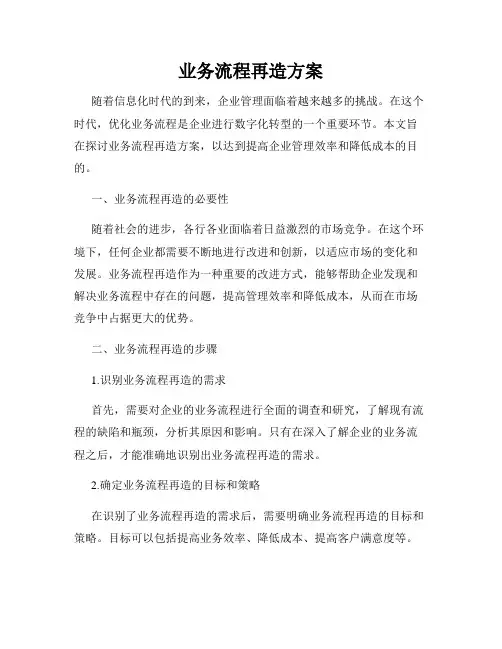 业务流程再造方案

随着信息化时代的到来，企业管理面临着越来越多的挑战。在这个时代，优化业务流程是企业进行数字化转型的一个重要环节。本文旨在探讨业务流程再造方案，以达到提高企业管理效率和降低成本的目的。

一、业务流程再造的必要性

随着社会的进步，各行各业面临着日益激烈的市场竞争。在这个环境下，任何企业都需要不断地进行改进和创新，以适应市场的变化和发展。业务流程再造作为一种重要的改进方式，能够帮助企业发现和解决业务流程中存在的问题，提高管理效率和降低成本，从而在市场竞争中占据更大的优势。

二、业务流程再造的步骤

1.识别业务流程再造的需求

首先，需要对企业的业务流程进行全面的调查和研究，了解现有流程的缺陷和瓶颈，分析其原因和影响。只有在深入了解企业的业务流程之后，才能准确地识别出业务流程再造的需求。

2.确定业务流程再造的目标和策略

在识别了业务流程再造的需求后，需要明确业务流程再造的目标和策略。目标可以包括提高业务效率、降低成本、提高客户满意度等。